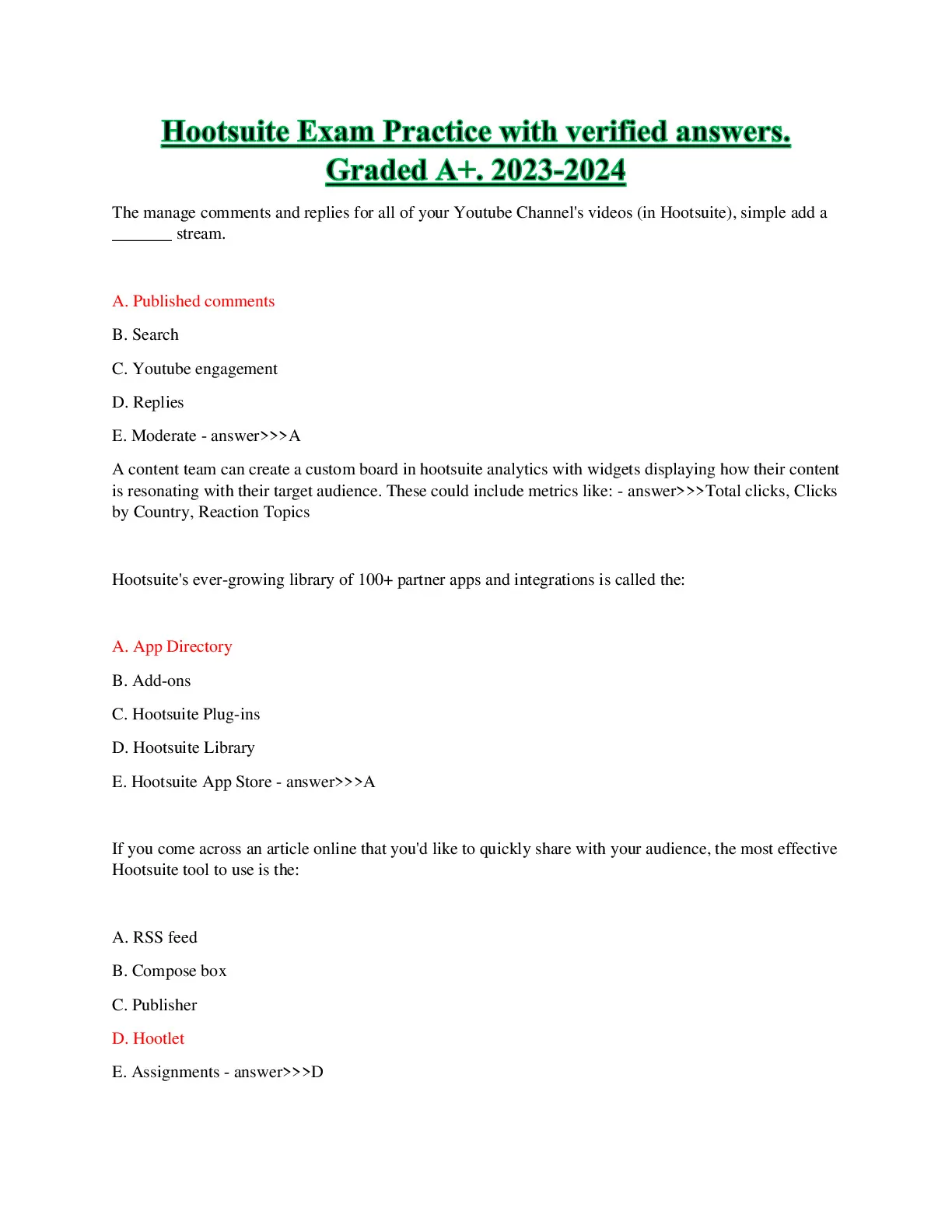 Hootsuite Exam Practice with verified answers. Graded A+. 2023-2024

The manage comments and replies for all of your Youtube Channel's videos (in Hootsuite), simple add a _______ stream.

A. Published comments

B. Search

C. Youtube engagement

D. Replies

E. Moderate - answer>>>A

A content team can create a custom board in hootsuite analytics with widgets displaying how their content is resonating with their target audience. These could include metrics like: - answer>>>Total clicks, Clicks by Country, Reaction Topics

Hootsuite's ever-growing library of 100+ partner apps and integrations is called the:

A. App Directory

B. Add-ons

C. Hootsuite Plug-ins

D. Hootsuite Library

E. Hootsuite App Store - answer>>>A

If you come across an article online that you'd like to quickly share with your audience, the most effective Hootsuite tool to use is the:

A. RSS feed

B. Compose box

C. Publisher

D. Hootlet

E. Assignments - answer>>>D